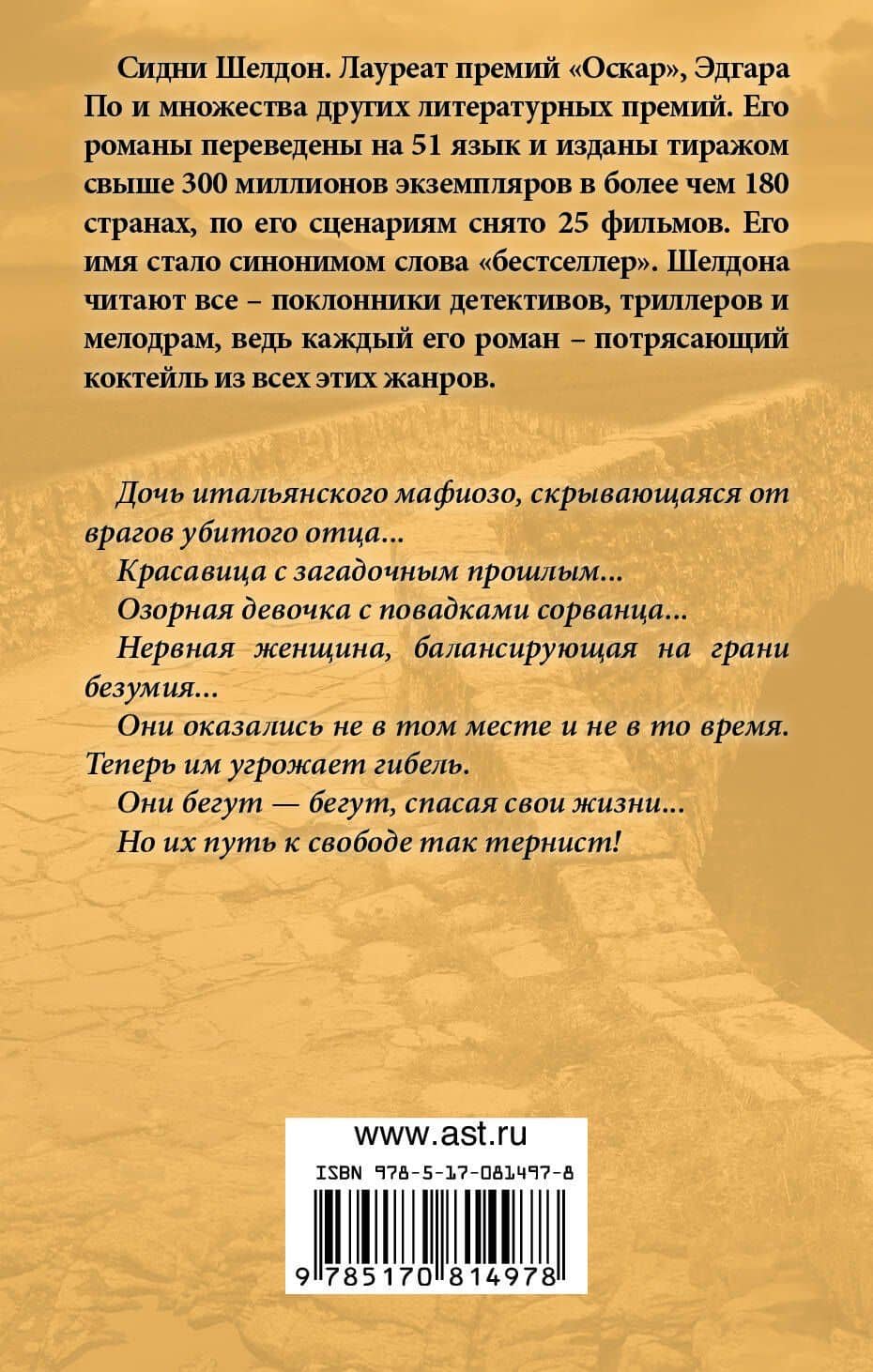 Сидни Шелдон. Лауреат премий «Оскар», Эдгара По и множества других литературных премий. Его романы переведены на 51 язык и изданы тиражом свыше 300 миллионов экземпляров в более чем 180 странах, по его сценариям снято 25 фильмов. Его имя стало синонимом слова «бестселлер». Шелдона читают все – поклонники детективов, триллеров и мелодрам, ведь каждый его роман – потрясающий коктейль из всех этих жанров.

Дочь итальянского мафиозо, скрывающаяся от врагов убитого отца...

Красавица с загадочным прошлым...

Озорная девочка с повадками сорванца...

Нервная женщина, балансирующая на грани безумия...

Они оказались не в том месте и не в то время. Теперь им угрожает гибель.

Они бегут — бегут, спасая свои жизни...

Но их путь к свободе так тернист!

www.ast.ru

ISBN 978-5-17-081497-8

9 785170 814978